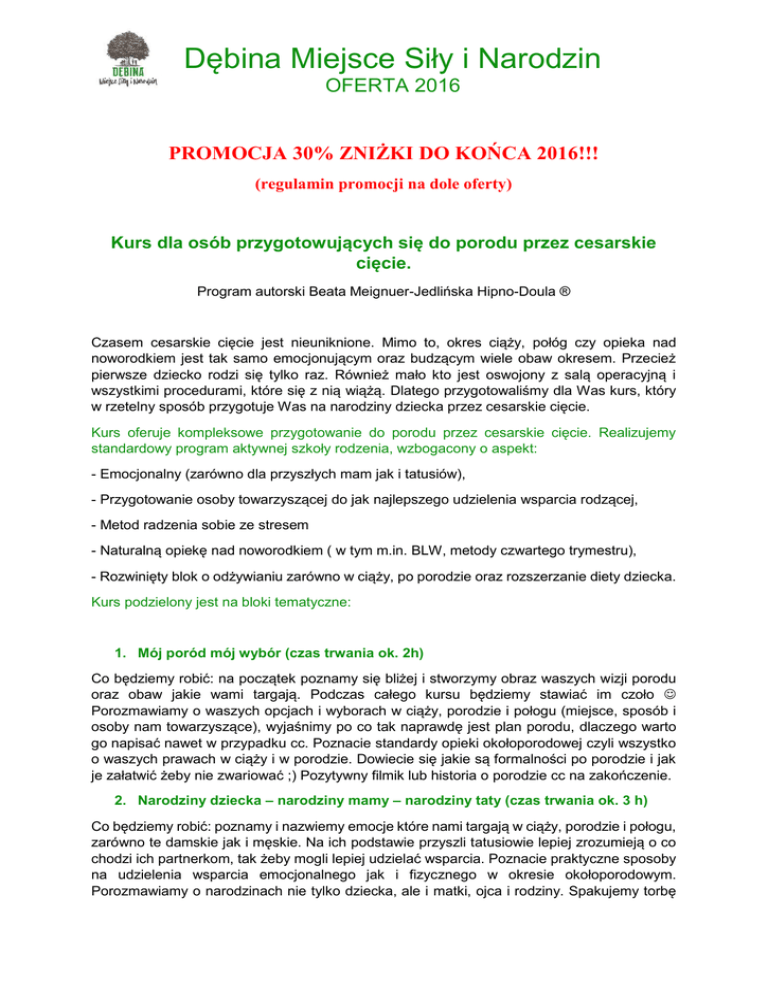 DĘBINA
Miejsce Siły i Narodzin

Dębina Miejsce Siły i Narodzin
OFERTA 2016

PROMOCJA 30% ZNIŻKI DO KOŃCA 2016!!!
(regulamin promocji na dole oferty)

Kurs dla osób przygotowujących się do porodu przez cesarskie cięcie.

Program autorski Beata Meignuer-Jedlińska Hipno-Doula ®

Czasem cesarskie cięcie jest nieuniknione. Mimo to, okres ciąży, połóg czy opieka nad noworodkiem jest tak samo emocjonującym oraz budzącym wiele obaw okresem. Przecież pierwsze dziecko rodzi się tylko raz. Również mało kto jest oswojony z salą operacyjną i wszystkimi procedurami, które się z nią wiążą. Dlatego przygotowaliśmy dla Was kurs, który w rzetelny sposób przygotuje Was na narodziny dziecka przez cesarskie cięcie.

Kurs oferuje kompleksowe przygotowanie do porodu przez cesarskie cięcie. Realizujemy standardowy program aktywnej szkoły rodzenia, wzbogacony o aspekt:

- Emocjonalny (zarówno dla przyszłych mam jak i tatusiów),

- Przygotowanie osoby towarzyszącej do jak najlepszego udzielenia wsparcia rodzącej,

- Metod radzenia sobie ze stresem

- Naturalną opiekę nad noworodkiem ( w tym m.in. BLW, metody czwartego trymestru),

- Rozwinięty blok o odżywianiu zarówno w ciąży, po porodzie oraz rozszerzanie diety dziecka.

Kurs podzielony jest na bloki tematyczne:

1. Mój poród mój wybór (czas trwania ok. 2h)

Co będziemy robić: na początek poznamy się bliżej i stworzymy obraz waszych wizji porodu oraz obaw jakie wami targają. Podczas całego kursu będziemy stawiać im czoło ☺ Porozmawiamy o waszych opcjach i wyborach w ciąży, porodzie i połogu (miejsce, sposób i osoby nam towarzyszące), wyjaśnimy po co tak naprawdę jest plan porodu, dlaczego warto go napisać nawet w przypadku cc. Poznacie standardy opieki okołoporodowej czyli wszystko o waszych prawach w ciąży i w porodzie. Dowiecie się jakie są formalności po porodzie i jak je załatwić żeby nie zwariować ;) Pozytywny filmik lub historia o porodzie cc na zakończenie.

2. Narodziny dziecka – narodziny mamy – narodziny taty (czas trwania ok. 3 h)

Co będziemy robić: poznamy i nazwiemy emocje które nami targają w ciąży, porodzie i połogu, zarówno te damskie jak i męskie. Na ich podstawie przyszli tatusiowie lepiej zrozumieją o co chodzi ich partnerkom, tak żeby mogli lepiej udzielać wsparcia. Poznacie praktyczne sposoby na udzielenia wsparcia emocjonalnego jak i fizycznego w okresie okołoporodowym. Porozmawiamy o narodzinach nie tylko dziecka, ale i matki, ojca i rodziny. Spakujemy torbę